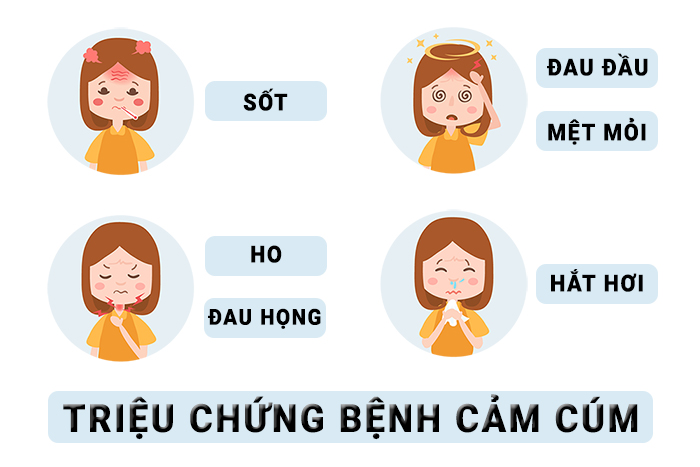 SỐT

ĐAU ĐẦU

MỆT MỎI

HO

ĐAU HỌNG

HẮT HƠI

TRIỆU CHỨNG BỆNH CẢM CÚM